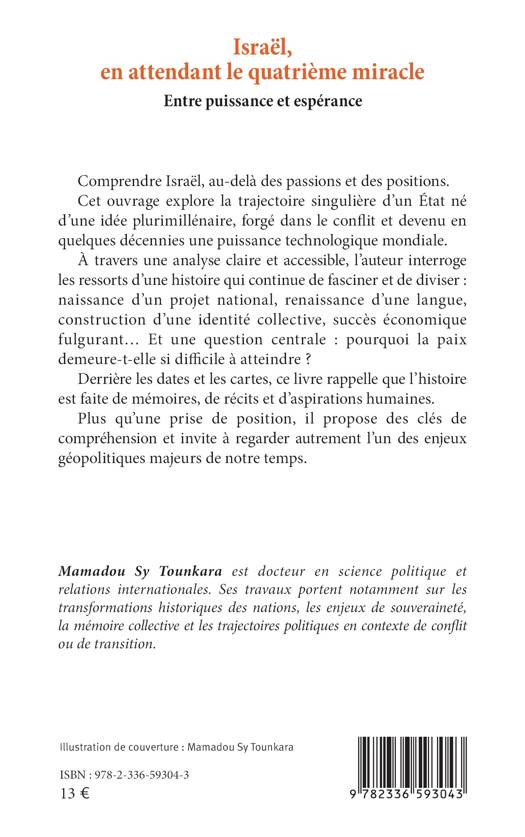 Israël,
en attendant le quatrième miracle

Entre puissance et espérance

Comprendre Israël, au-delà des passions et des positions.

Cet ouvrage explore la trajectoire singulière d'un État né d'une idée plurimillénaire, forgé dans le conflit et devenu en quelques décennies une puissance technologique mondiale.

À travers une analyse claire et accessible, l'auteur interroge les ressorts d'une histoire qui continue de fasciner et de diviser : naissance d'un projet national, renaissance d'une langue, construction d'une identité collective, succès économique fulgurant… Et une question centrale : pourquoi la paix demeure-t-elle si difficile à atteindre ?

Derrière les dates et les cartes, ce livre rappelle que l'histoire est faite de mémoires, de récits et d'aspirations humaines.

Plus qu'une prise de position, il propose des clés de compréhension et invite à regarder autrement l'un des enjeux géopolitiques majeurs de notre temps.

Mamadou Sy Tounkara est docteur en science politique et relations internationales. Ses travaux portent notamment sur les transformations historiques des nations, les enjeux de souveraineté, la mémoire collective et les trajectoires politiques en contexte de conflit ou de transition.

Illustration de couverture : Mamadou Sy Tounkara

ISBN : 978-2-336-59304-3
13 €

9 782336 593043